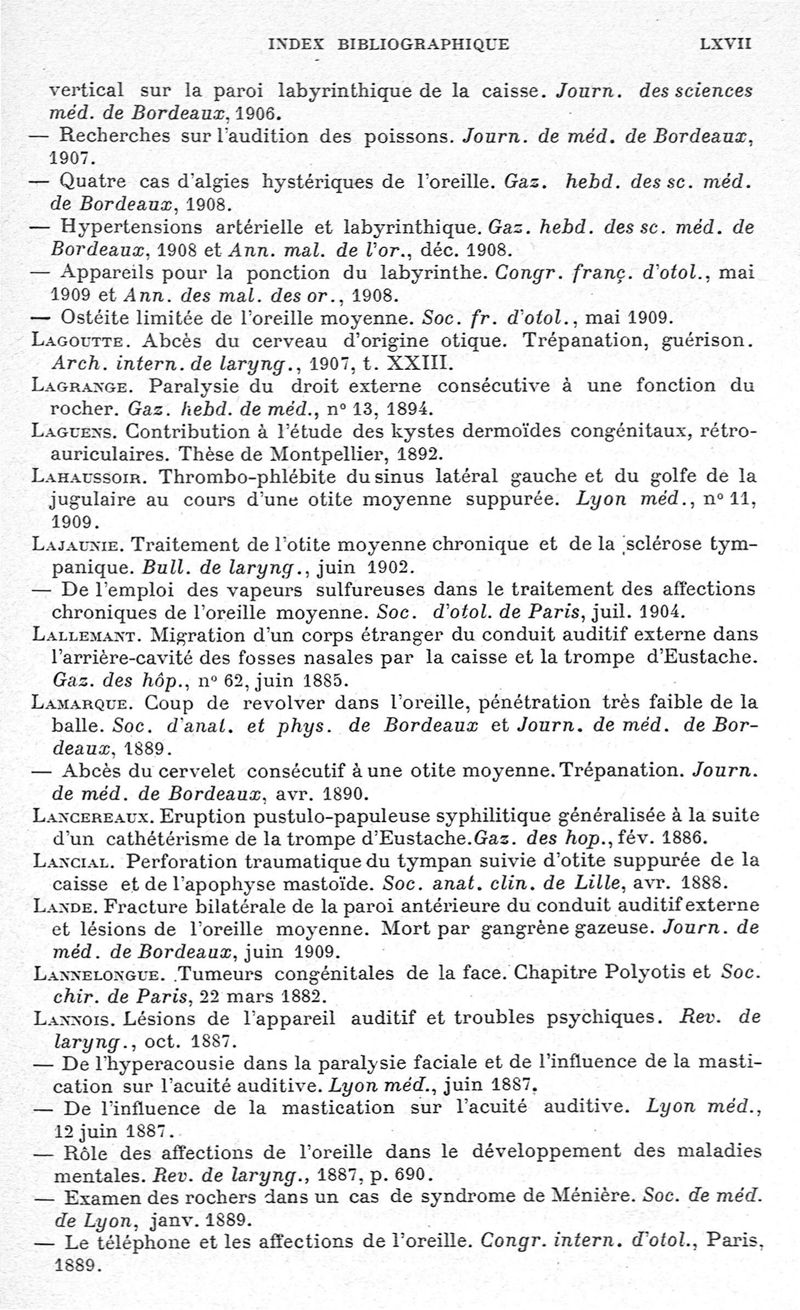 INDEX BIBLIOGRAPHIQUE LXVII

vertical sur la paroi labyrinthique de la caisse. Journ. des sciences méd. de Bordeaux, 1906.

— Recherches sur l'audition des poissons. Journ. de méd. de Bordeaux, 1907.

— Quatre cas d'algies hystériques de l'oreille. Gaz. hebd. des sc. méd. de Bordeaux, 1908.

— Hypertensions artérielle et labyrinthique. Gaz. hebd. des sc. méd. de Bordeaux, 1908 et Ann. mal. de l'or., déc. 1908.

— Appareils pour la ponction du labyrinthe. Congr. franç. d'otol., mai 1909 et Ann. des mal. des or., 1908.

— Ostéite limitée de l'oreille moyenne. Soc. fr. d'otol., mai 1909.

Lagoutte. Abcès du cerveau d'origine otique. Trépanation, guérison. Arch. intern. de laryng., 1907, t. XXIII.

Lagrange. Paralysie du droit externe consécutive à une fonction du rocher. Gaz. hebd. de méd., n° 13, 1894.

Laguens. Contribution à l'étude des kystes dermoïdes congénitaux, rétro-auriculaires. Thèse de Montpellier, 1892.

Lahaussoir. Thrombo-phlébite du sinus latéral gauche et du golfe de la jugulaire au cours d'une otite moyenne suppurée. Lyon méd., n° 11, 1909.

Lajaunie. Traitement de l'otite moyenne chronique et de la sclérose tympanique. Bull. de laryng., juin 1902.

— De l'emploi des vapeurs sulfureuses dans le traitement des affections chroniques de l'oreille moyenne. Soc. d'otol. de Paris, juil. 1904.

Lallemant. Migration d'un corps étranger du conduit auditif externe dans l'arrière-cavité des fosses nasales par la caisse et la trompe d'Eustache. Gaz. des hôp., n° 62, juin 1885.

Lamarque. Coup de revolver dans l'oreille, pénétration très faible de la balle. Soc. d'anat. et phys. de Bordeaux et Journ. de méd. de Bordeaux, 1889.

— Abcès du cervelet consécutif à une otite moyenne. Trépanation. Journ. de méd. de Bordeaux, avr. 1890.

Lancereaux. Eruption pustulo-papuleuse syphilitique généralisée à la suite d'un cathétérisme de la trompe d'Eustache. Gaz. des hop., fév. 1886.

Lancial. Perforation traumatique du tympan suivie d'otite suppurée de la caisse et de l'apophyse mastoïde. Soc. anat. clin. de Lille, avr. 1888.

Lande. Fracture bilatérale de la paroi antérieure du conduit auditif externe et lésions de l'oreille moyenne. Mort par gangrène gazeuse. Journ. de méd. de Bordeaux, juin 1909.

Lannelongue. Tumeurs congénitales de la face. Chapitre Polyotis et Soc. chir. de Paris, 22 mars 1882.

Lannois. Lésions de l'appareil auditif et troubles psychiques. Rev. de laryng., oct. 1887.

— De l'hyperacousie dans la paralysie faciale et de l'influence de la mastication sur l'acuité auditive. Lyon méd., juin 1887.

— De l'influence de la mastication sur l'acuité auditive. Lyon méd., 12 juin 1887.

— Rôle des affections de l'oreille dans le développement des maladies mentales. Rev. de laryng., 1887, p. 690.

— Examen des rochers dans un cas de syndrome de Ménière. Soc. de méd. de Lyon, janv. 1889.

— Le téléphone et les affections de l'oreille. Congr. intern. d'otol., Paris, 1889.